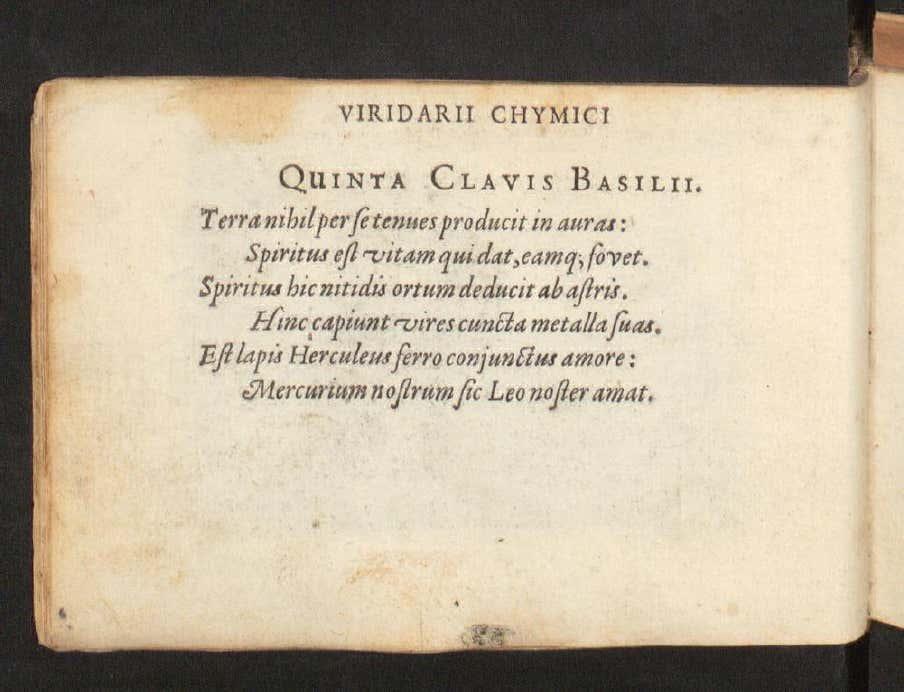 VIRIDARII CHYMICI

QUINTA CLAVIS BASILII.

Terra nihil per se tenues producit in auras:
Spiritus est vitam qui dat, eamq; fovet.
Spiritus hic nitidis ortum deducit ab astris.
Hinc capiunt vires cuncta metalla suas.
Est lapis Herculeus ferro conjunctus amore:
Mercurium nostrum sic Leo noster amat.